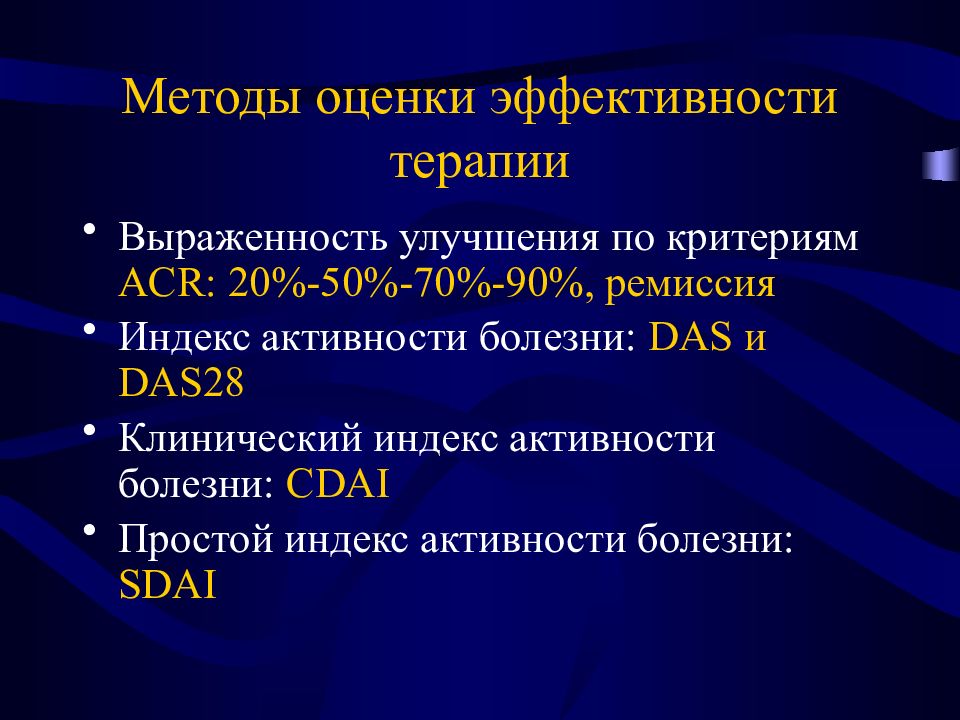 Методы оценки эффективности терапии

• Выраженность улучшения по критериям ACR: 20%-50%-70%-90%, ремиссия
• Индекс активности болезни: DAS и DAS28
• Клинический индекс активности болезни: CDAI
• Простой индекс активности болезни: SDAI